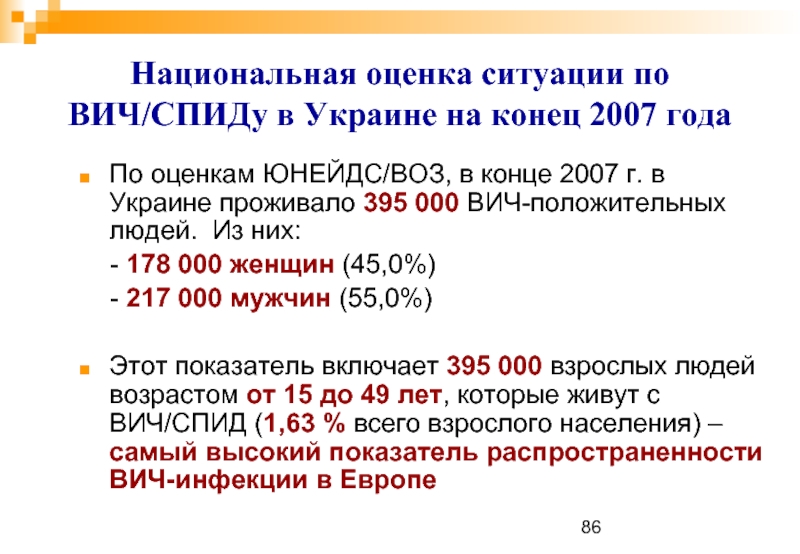 Национальная оценка ситуации по ВИЧ/СПИДу в Украине на конец 2007 года

По оценкам ЮНЕЙДС/ВОЗ, в конце 2007 г. в Украине проживало 395 000 ВИЧ-положительных людей. Из них:

- 178 000 женщин (45,0%)

- 217 000 мужчин (55,0%)

Этот показатель включает 395 000 взрослых людей возрастом от 15 до 49 лет, которые живут с ВИЧ/СПИД (1,63 % всего взрослого населения) – самый высокий показатель распространенности ВИЧ-инфекции в Европе

86